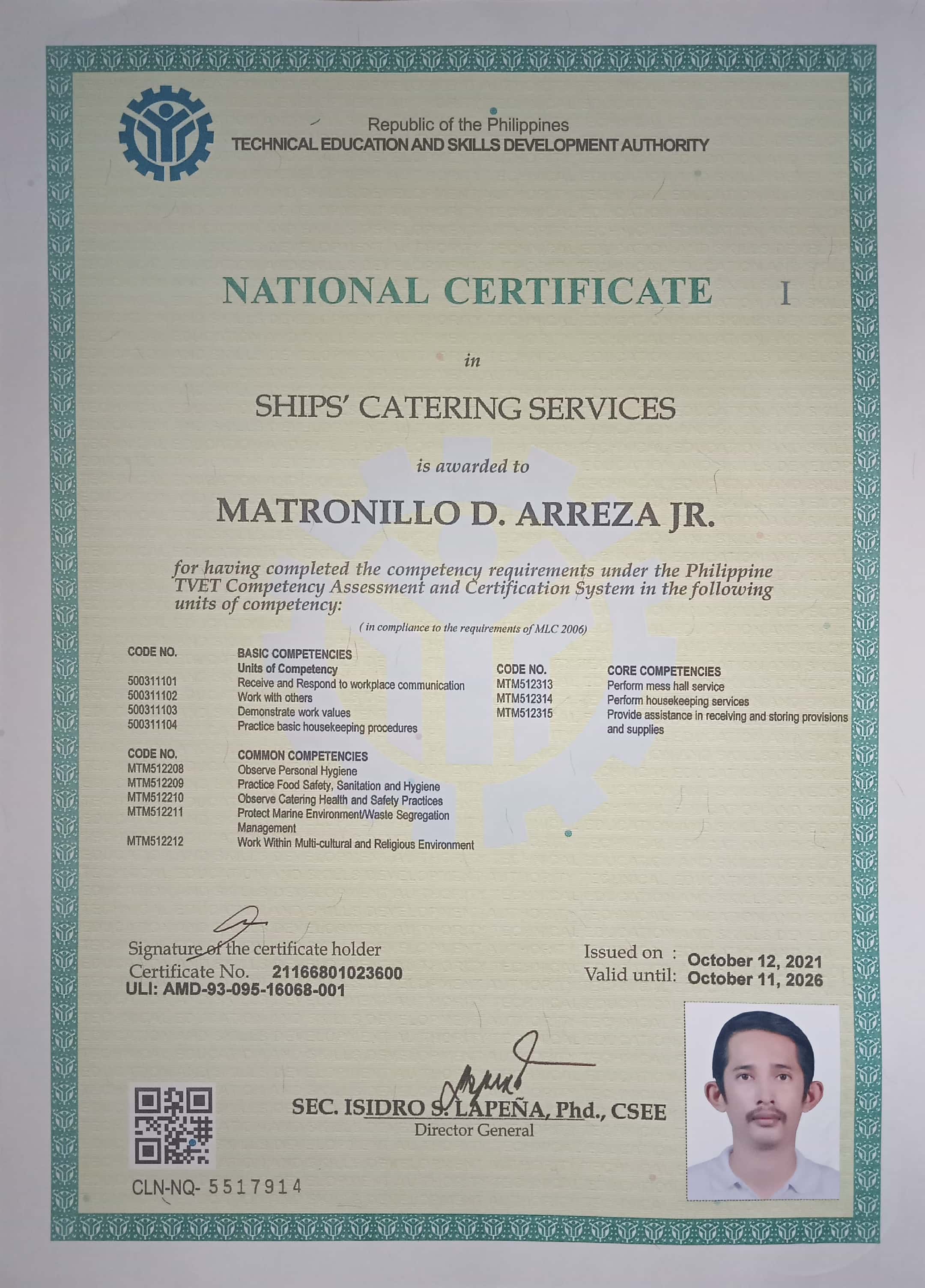 Republic of the Philippines
TECHNICAL EDUCATION AND SKILLS DEVELOPMENT AUTHORITY

NATIONAL CERTIFICATE I

in

SHIPS' CATERING SERVICES

is awarded to

MATRONILLO D. ARREZA JR.

for having completed the competency requirements under the Philippine TVET Competency Assessment and Certification System in the following units of competency:

( in compliance to the requirements of MLC 2006)

CODE NO.
BASIC COMPETENCIES
Units of Competency
500311101 Receive and Respond to workplace communication
500311102 Work with others
500311103 Demonstrate work values
500311104 Practice basic housekeeping procedures

CODE NO.
COMMON COMPETENCIES
MTM512208 Observe Personal Hygiene
MTM512209 Practice Food Safety, Sanitation and Hygiene
MTM512210 Observe Catering Health and Safety Practices
MTM512211 Protect Marine Environment/Waste Segregation Management
MTM512212 Work Within Multi-cultural and Religious Environment

CODE NO.
CORE COMPETENCIES
MTM512313 Perform mess hall service
MTM512314 Perform housekeeping services
MTM512315 Provide assistance in receiving and storing provisions and supplies

Signature of the certificate holder
Certificate No. 21166801023600
ULI: AMD-93-095-16068-001

Issued on : October 12, 2021
Valid until: October 11, 2026

SEC. ISIDRO S. LAPEÑA, Phd., CSEE
Director General

CLN-NQ- 5517914